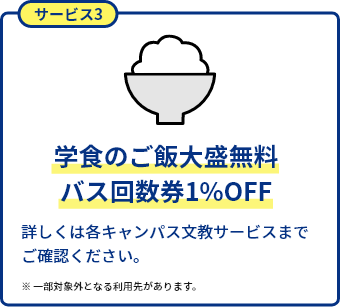 サービス3

学食のご飯大盛無料
バス回数券1%OFF

詳しくは各キャンパス文教サービスまでご確認ください。

※ 一部対象外となる利用先があります。